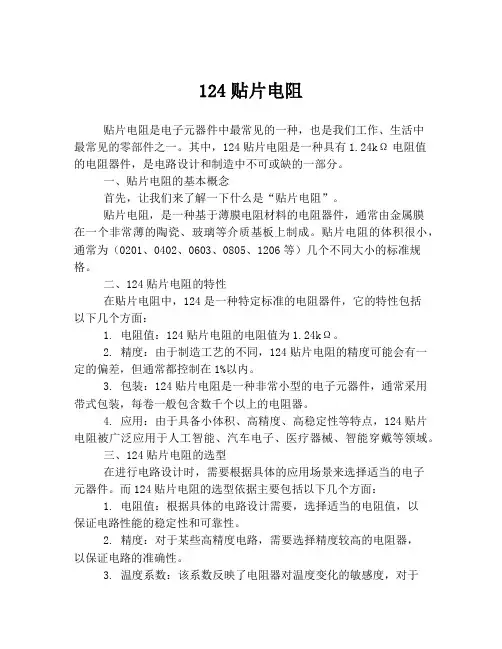 124 贴片电阻

贴片电阻是电子元器件中最常见的一种，也是我们工作、生活中最常见的零部件之一。其中，124 贴片电阻是一种具有 1.24kΩ 电阻值的电阻器件，是电路设计和制造中不可或缺的一部分。

一、贴片电阻的基本概念

首先，让我们来了解一下什么是“贴片电阻”。

贴片电阻，是一种基于薄膜电阻材料的电阻器件，通常由金属膜在一个非常薄的陶瓷、玻璃等介质基板上制成。贴片电阻的体积很小，通常为（0201、0402、0603、0805、1206 等）几个不同大小的标准规格。

二、124 贴片电阻的特性

在贴片电阻中，124 是一种特定标准的电阻器件，它的特性包括以下几个方面：

1. 电阻值：124 贴片电阻的电阻值为 1.24kΩ。

2. 精度：由于制造工艺的不同，124 贴片电阻的精度可能会有一定的偏差，但通常都控制在 1%以内。

3. 包装：124 贴片电阻是一种非常小型的电子元器件，通常采用带式包装，每卷一般包含数千个以上的电阻器。

4. 应用：由于具备小体积、高精度、高稳定性等特点，124 贴片电阻被广泛应用于人工智能、汽车电子、医疗器械、智能穿戴等领域。

三、124 贴片电阻的选型

在进行电路设计时，需要根据具体的应用场景来选择适当的电子元器件。而 124 贴片电阻的选型依据主要包括以下几个方面：

1. 电阻值：根据具体的电路设计需要，选择适当的电阻值，以保证电路性能的稳定性和可靠性。

2. 精度：对于某些高精度电路，需要选择精度较高的电阻器，以保证电路的准确性。

3. 温度系数：该系数反映了电阻器对温度变化的敏感度，对于